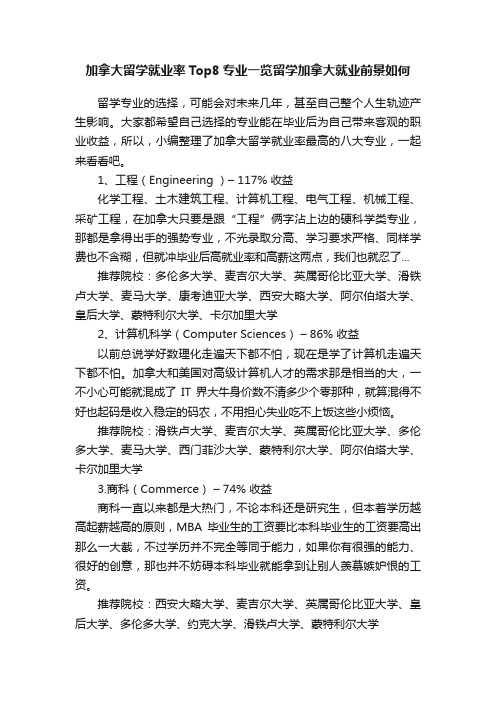 加拿大留学就业率 Top8 专业一览留学加拿大就业前景如何

留学专业的选择，可能会对未来几年，甚至自己整个人生轨迹产生影响。大家都希望自己选择的专业能在毕业后为自己带来客观的职业收益，所以，小编整理了加拿大留学就业率最高的八大专业，一起来看看吧。

1、工程（Engineering ）– 117% 收益

化学工程、土木建筑工程、计算机工程、电气工程、机械工程、采矿工程，在加拿大只要是跟“工程”俩字沾上边的硬科学类专业，那都是拿得出手的强势专业，不光录取分高、学习要求严格、同样学费也不含糊，但就冲毕业后高就业率和高薪这两点，我们也就忍了...

推荐院校：多伦多大学、麦吉尔大学、英属哥伦比亚大学、滑铁卢大学、麦马大学、康考迪亚大学、西安大略大学、阿尔伯塔大学、皇后大学、蒙特利尔大学、卡尔加里大学

2、计算机科学（Computer Sciences）– 86% 收益

以前总说学好数理化走遍天下都不怕，现在是学了计算机走遍天下都不怕。加拿大和美国对高级计算机人才的需求那是相当的大，一不小心可能就混成了 IT 界大牛身价数不清多少个零那种，就算混得不好也起码是收入稳定的码农，不用担心失业吃不上饭这些小烦恼。

推荐院校：滑铁卢大学、麦吉尔大学、英属哥伦比亚大学、多伦多大学、麦马大学、西门菲沙大学、蒙特利尔大学、阿尔伯塔大学、卡尔加里大学

3.商科（Commerce）– 74% 收益

商科一直以来都是大热门，不论本科还是研究生，但本着学历越高起薪越高的原则，MBA 毕业生的工资要比本科毕业生的工资要高出那么一大截，不过学历并不完全等同于能力，如果你有很强的能力、很好的创意，那也并不妨碍本科毕业就能拿到让别人羡慕嫉妒恨的工资。

推荐院校：西安大略大学、麦吉尔大学、英属哥伦比亚大学、皇后大学、多伦多大学、约克大学、滑铁卢大学、蒙特利尔大学